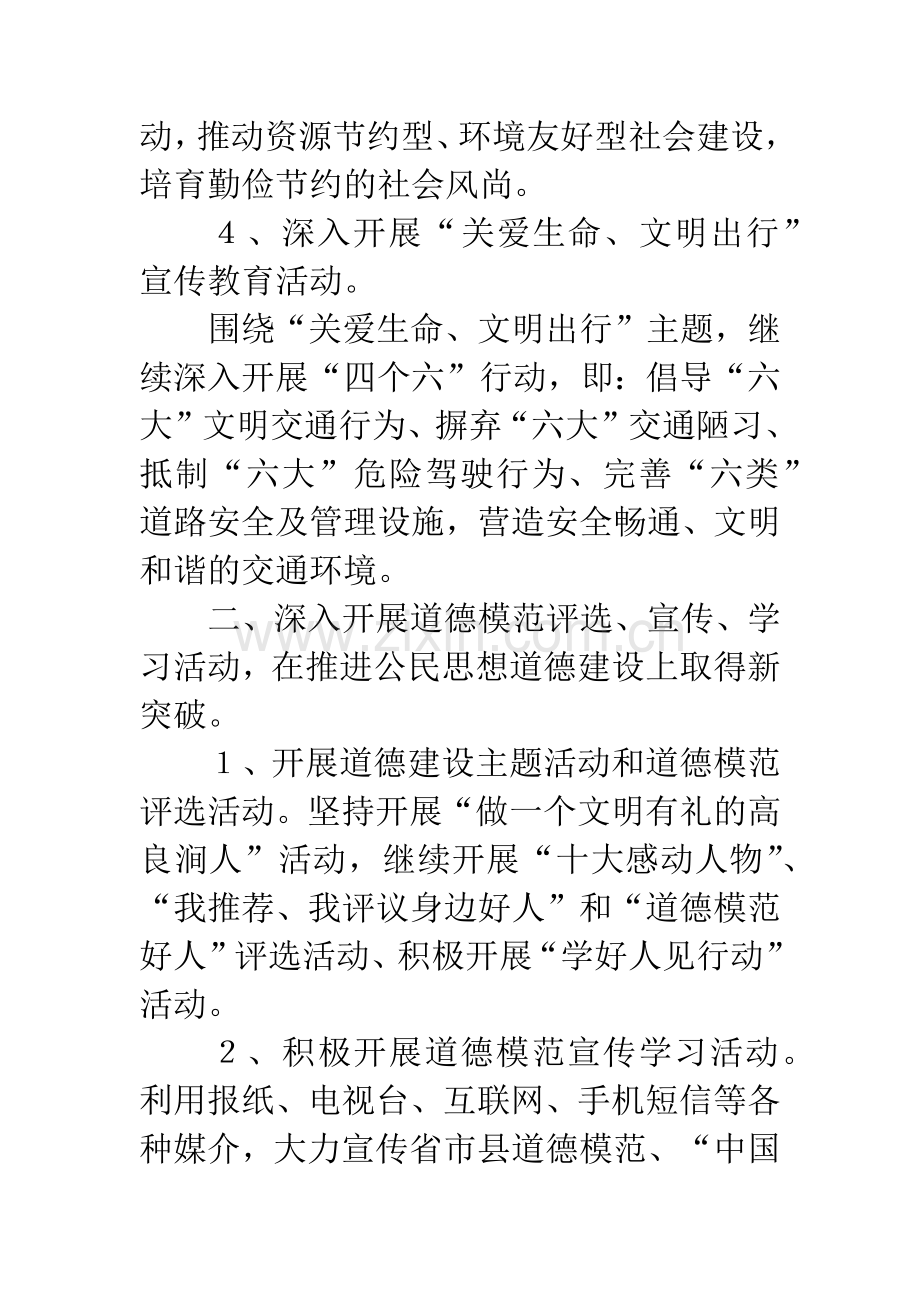 动，推动资源节约型、环境友好型社会建设，培育勤俭节约的社会风尚。

4、深入开展“关爱生命、文明出行”宣传教育活动。

围绕“关爱生命、文明出行”主题，继续深入开展“四个六”行动，即：倡导“六大”文明交通行为、摒弃“六大”交通陋习、抵制“六大”危险驾驶行为、完善“六类”道路安全及管理设施，营造安全畅通、文明和谐的交通环境。

二、深入开展道德模范评选、宣传、学习活动，在推进公民思想道德建设上取得新突破。

1、开展道德建设主题活动和道德模范评选活动。坚持开展“做一个文明有礼的高良涧人”活动，继续开展“十大感动人物”、“我推荐、我评议身边好人”和“道德模范好人”评选活动、积极开展“学好人见行动”活动。

2、积极开展道德模范宣传学习活动。利用报纸、电视台、互联网、手机短信等各种媒介，大力宣传省市县道德模范、“中国

www.zixin.com.cn